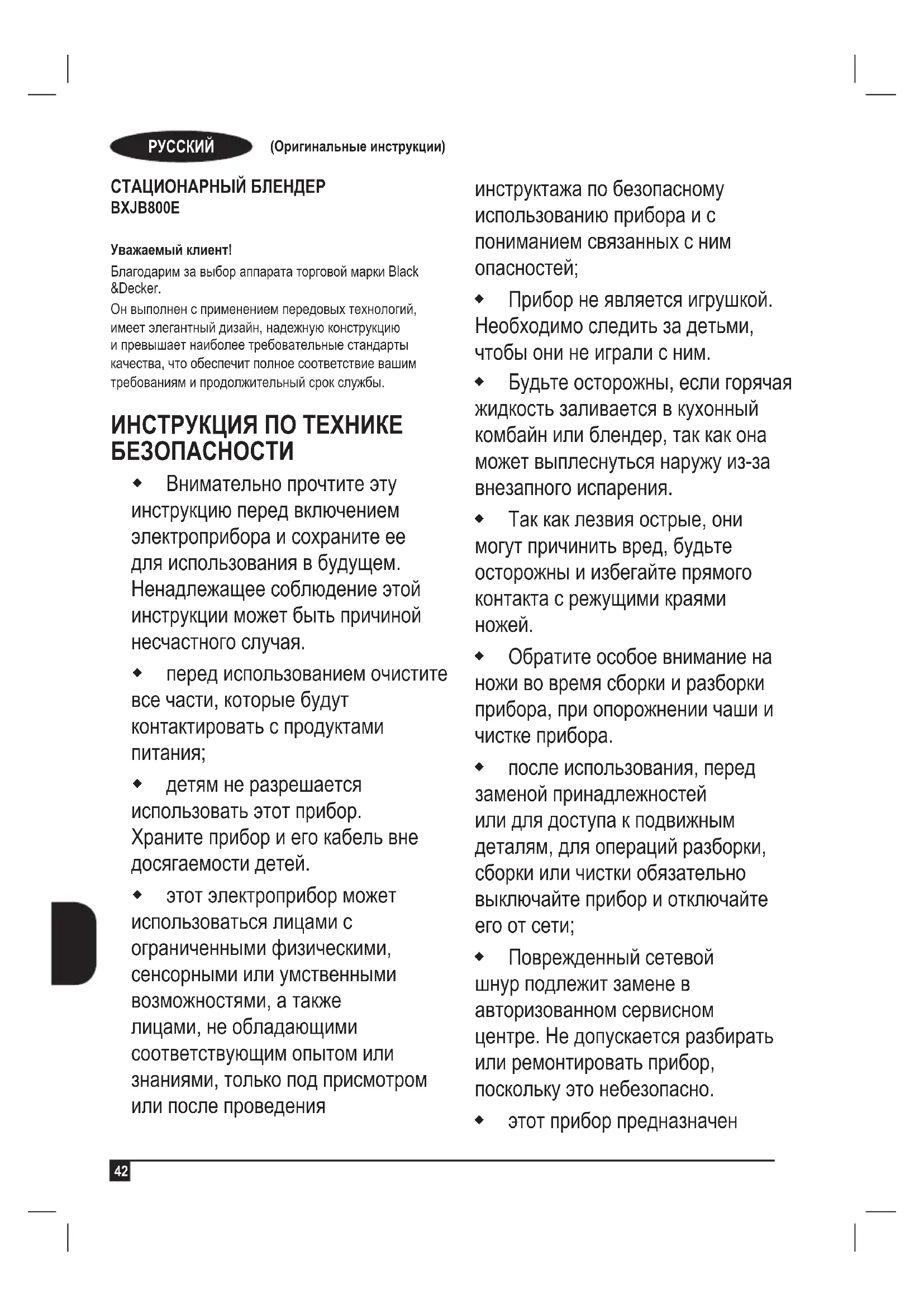 РУССКИЙ (Оригинальные инструкции)

СТАЦИОНАРНЫЙ БЛЕНДЕР
BXJB800E

Уважаемый клиент!

Благодарим за выбор аппарата торговой марки Black &Decker.

Он выполнен с применением передовых технологий, имеет элегантный дизайн, надежную конструкцию и превышает наиболее требовательные стандарты качества, что обеспечит полное соответствие вашим требованиям и продолжительный срок службы.

ИНСТРУКЦИЯ ПО ТЕХНИКЕ БЕЗОПАСНОСТИ

◆ Внимательно прочтите эту инструкцию перед включением электроприбора и сохраните ее для использования в будущем. Ненадлежащее соблюдение этой инструкции может быть причиной несчастного случая.

◆ перед использованием очистите все части, которые будут контактировать с продуктами питания;

◆ детям не разрешается использовать этот прибор. Храните прибор и его кабель вне досягаемости детей.

◆ этот электроприбор может использоваться лицами с ограниченными физическими, сенсорными или умственными возможностями, а также лицами, не обладающими соответствующим опытом или знаниями, только под присмотром или после проведения инструктажа по безопасному использованию прибора и с пониманием связанных с ним опасностей;

◆ Прибор не является игрушкой. Необходимо следить за детьми, чтобы они не играли с ним.

◆ Будьте осторожны, если горячая жидкость заливается в кухонный комбайн или блендер, так как она может выплеснуться наружу из-за внезапного испарения.

◆ Так как лезвия острые, они могут причинить вред, будьте осторожны и избегайте прямого контакта с режущими краями ножей.

◆ Обратите особое внимание на ножи во время сборки и разборки прибора, при опорожнении чаши и чистке прибора.

◆ после использования, перед заменой принадлежностей или для доступа к подвижным деталям, для операций разборки, сборки или чистки обязательно выключайте прибор и отключайте его от сети;

◆ Поврежденный сетевой шнур подлежит замене в авторизованном сервисном центре. Не допускается разбирать или ремонтировать прибор, поскольку это небезопасно.

◆ этот прибор предназначен

42